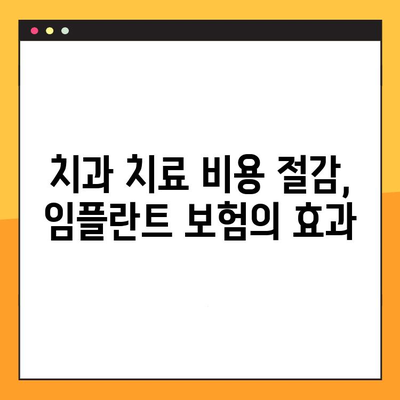 치과 치료 비용 절감,
임플란트 보험의 효과